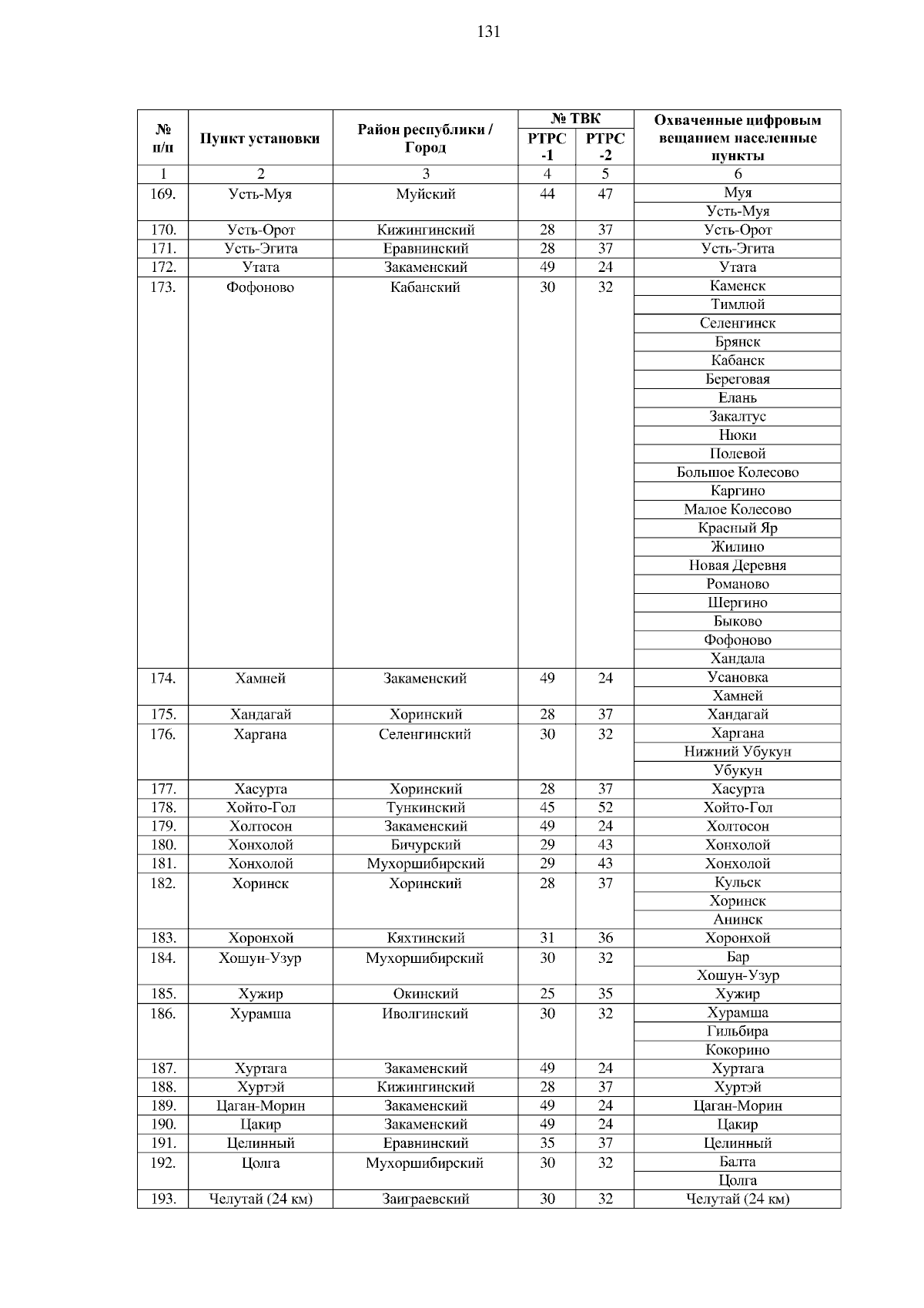 131

| № п/п | Пункт установки | Район республики / Город | № ТВК РТРС -1 | № ТВК РТРС -2 | Охваченные цифровым вещанием населенные пункты |
|---|---|---|---|---|---|
| 1 | 2 | 3 | 4 | 5 | 6 |
| 169. | Усть-Муя | Муйский | 44 | 47 | Муя |
| | | | | | Усть-Муя |
| 170. | Усть-Орот | Кижингинский | 28 | 37 | Усть-Орот |
| 171. | Усть-Эгита | Еравнинский | 28 | 37 | Усть-Эгита |
| 172. | Утата | Закаменский | 49 | 24 | Утата |
| 173. | Фофоново | Кабанский | 30 | 32 | Каменск |
| | | | | | Тимлюй |
| | | | | | Селенгинск |
| | | | | | Брянск |
| | | | | | Кабанск |
| | | | | | Береговая |
| | | | | | Елань |
| | | | | | Закалтус |
| | | | | | Нюки |
| | | | | | Полевой |
| | | | | | Большое Колесово |
| | | | | | Каргино |
| | | | | | Малое Колесово |
| | | | | | Красный Яр |
| | | | | | Жилино |
| | | | | | Новая Деревня |
| | | | | | Романово |
| | | | | | Шергино |
| | | | | | Быково |
| | | | | | Фофоново |
| | | | | | Хандала |
| 174. | Хамней | Закаменский | 49 | 24 | Усановка |
| | | | | | Хамней |
| 175. | Хандагай | Хоринский | 28 | 37 | Хандагай |
| 176. | Харгана | Селенгинский | 30 | 32 | Харгана |
| | | | | | Нижний Убукун |
| | | | | | Убукун |
| 177. | Хасурта | Хоринский | 28 | 37 | Хасурта |
| 178. | Хойто-Гол | Тункинский | 45 | 52 | Хойто-Гол |
| 179. | Холтосон | Закаменский | 49 | 24 | Холтосон |
| 180. | Хонхолой | Бичурский | 29 | 43 | Хонхолой |
| 181. | Хонхолой | Мухоршибирский | 29 | 43 | Хонхолой |
| 182. | Хоринск | Хоринский | 28 | 37 | Кульск |
| | | | | | Хоринск |
| | | | | | Анинск |
| 183. | Хоронхой | Кяхтинский | 31 | 36 | Хоронхой |
| 184. | Хошун-Узур | Мухоршибирский | 30 | 32 | Бар |
| | | | | | Хошун-Узур |
| 185. | Хужир | Окинский | 25 | 35 | Хужир |
| 186. | Хурамша | Иволгинский | 30 | 32 | Хурамша |
| | | | | | Гильбира |
| | | | | | Кокорино |
| 187. | Хуртага | Закаменский | 49 | 24 | Хуртага |
| 188. | Хуртэй | Кижингинский | 28 | 37 | Хуртэй |
| 189. | Цаган-Морин | Закаменский | 49 | 24 | Цаган-Морин |
| 190. | Цакир | Закаменский | 49 | 24 | Цакир |
| 191. | Целинный | Еравнинский | 35 | 37 | Целинный |
| 192. | Цолга | Мухоршибирский | 30 | 32 | Балта |
| | | | | | Цолга |
| 193. | Челутай (24 км) | Заиграевский | 30 | 32 | Челутай (24 км) |